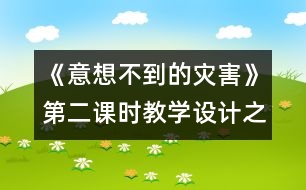 《意想不到的灾害》第二课时教学设计之